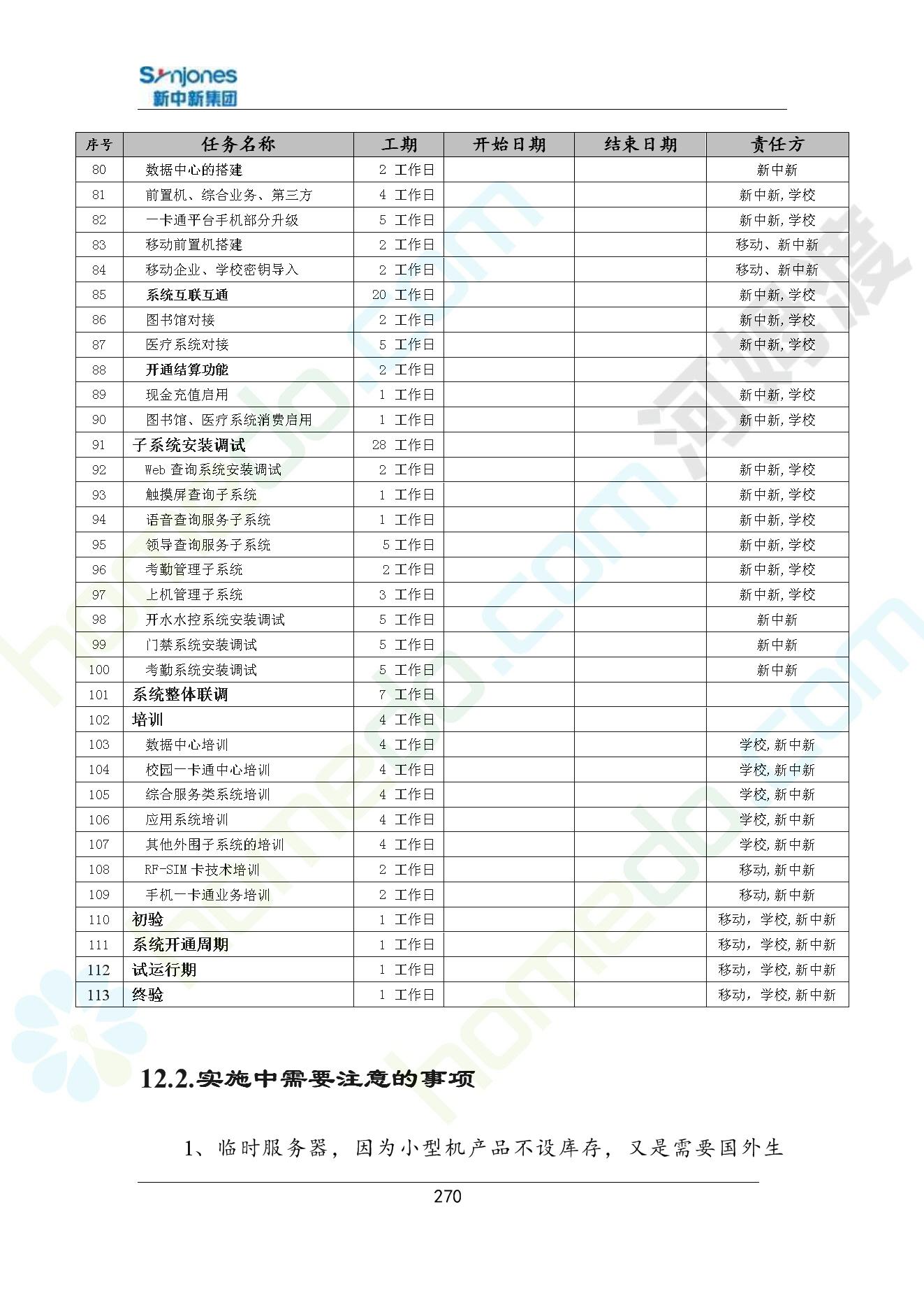 Synjones
新中新集团

| 序号 | 任务名称 | 工期 | 开始日期 | 结束日期 | 责任方 |
|---|---|---|---|---|---|
| 80 | 数据中心的搭建 | 2 工作日 | | | 新中新 |
| 81 | 前置机、综合业务、第三方 | 4 工作日 | | | 新中新，学校 |
| 82 | 一卡通平台手机部分升级 | 5 工作日 | | | 新中新，学校 |
| 83 | 移动前置机搭建 | 2 工作日 | | | 移动、新中新 |
| 84 | 移动企业、学校密钥导入 | 2 工作日 | | | 移动、新中新 |
| 85 | 系统互联互通 | 20 工作日 | | | 新中新，学校 |
| 86 | 图书馆对接 | 2 工作日 | | | 新中新，学校 |
| 87 | 医疗系统对接 | 5 工作日 | | | 新中新，学校 |
| 88 | 开通结算功能 | 2 工作日 | | | |
| 89 | 现金充值启用 | 1 工作日 | | | 新中新，学校 |
| 90 | 图书馆、医疗系统消费启用 | 1 工作日 | | | 新中新，学校 |
| 91 | 子系统安装调试 | 28 工作日 | | | |
| 92 | Web 查询系统安装调试 | 2 工作日 | | | 新中新，学校 |
| 93 | 触摸屏查询子系统 | 1 工作日 | | | 新中新，学校 |
| 94 | 语音查询服务子系统 | 1 工作日 | | | 新中新，学校 |
| 95 | 领导查询服务子系统 | 5 工作日 | | | 新中新，学校 |
| 96 | 考勤管理子系统 | 2 工作日 | | | 新中新，学校 |
| 97 | 上机管理子系统 | 3 工作日 | | | 新中新，学校 |
| 98 | 开水水控系统安装调试 | 5 工作日 | | | 新中新 |
| 99 | 门禁系统安装调试 | 5 工作日 | | | 新中新 |
| 100 | 考勤系统安装调试 | 5 工作日 | | | 新中新 |
| 101 | 系统整体联调 | 7 工作日 | | | |
| 102 | 培训 | 4 工作日 | | | |
| 103 | 数据中心培训 | 4 工作日 | | | 学校，新中新 |
| 104 | 校园一卡通中心培训 | 4 工作日 | | | 学校，新中新 |
| 105 | 综合服务类系统培训 | 4 工作日 | | | 学校，新中新 |
| 106 | 应用系统培训 | 4 工作日 | | | 学校，新中新 |
| 107 | 其他外围子系统的培训 | 4 工作日 | | | 学校，新中新 |
| 108 | RF-SIM 卡技术培训 | 2 工作日 | | | 移动，新中新 |
| 109 | 手机一卡通业务培训 | 2 工作日 | | | 移动，新中新 |
| 110 | 初验 | 1 工作日 | | | 移动，学校，新中新 |
| 111 | 系统开通周期 | 1 工作日 | | | 移动，学校，新中新 |
| 112 | 试运行期 | 1 工作日 | | | 移动，学校，新中新 |
| 113 | 终验 | 1 工作日 | | | 移动，学校，新中新 |

12.2.实施中需要注意的事项

1、临时服务器，因为小型机产品不设库存，又是需要国外生

270